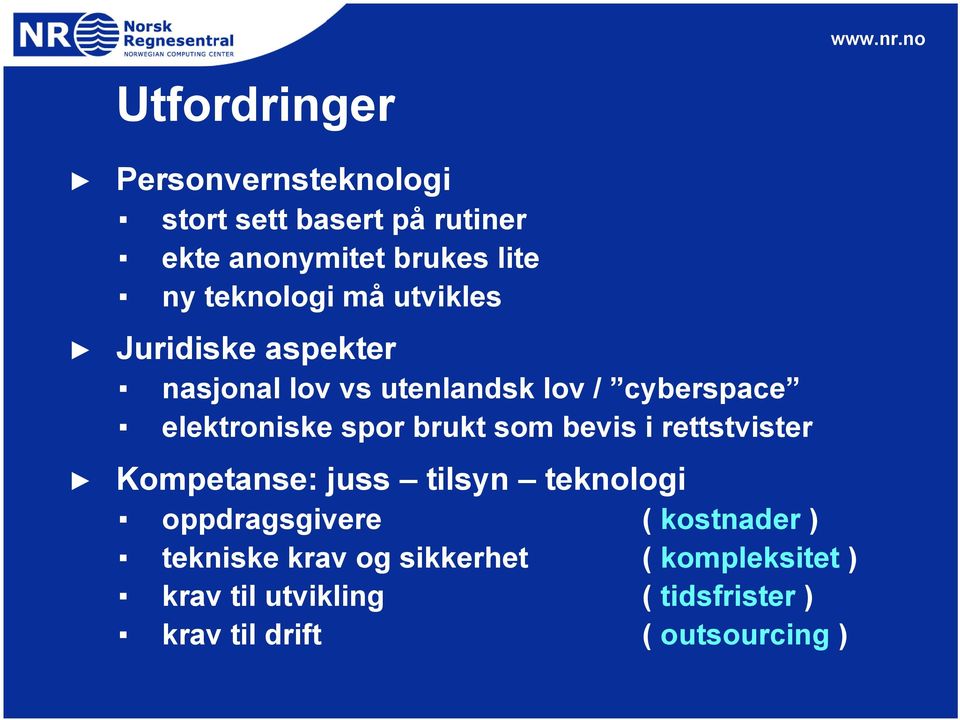 NR Norsk Regnesentral NORWEGIAN COMPUTING CENTER

www.nr.no

Utfordringer

► Personvernsteknologi
▪ stort sett basert på rutiner
▪ ekte anonymitet brukes lite
▪ ny teknologi må utvikles

► Juridiske aspekter
▪ nasjonal lov vs utenlandsk lov / ”cyberspace”
▪ elektroniske spor brukt som bevis i rettstvister

► Kompetanse: juss – tilsyn – teknologi
▪ oppdragsgivere ( kostnader )
▪ tekniske krav og sikkerhet ( kompleksitet )
▪ krav til utvikling ( tidsfrister )
▪ krav til drift ( outsourcing )